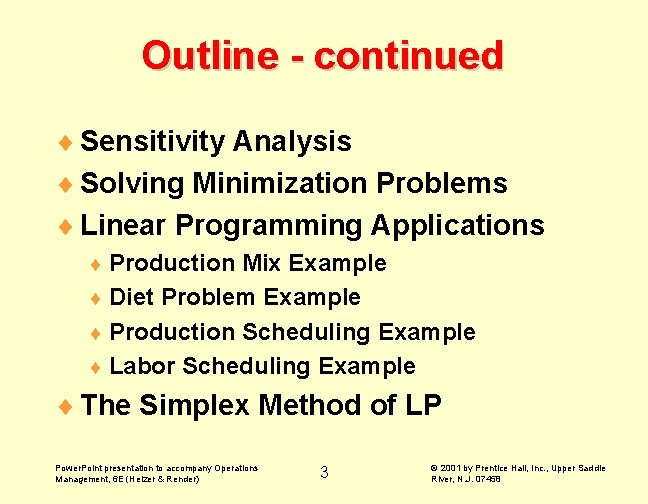 Outline - continued

♦ Sensitivity Analysis
♦ Solving Minimization Problems
♦ Linear Programming Applications
♦ Production Mix Example
♦ Diet Problem Example
♦ Production Scheduling Example
♦ Labor Scheduling Example
♦ The Simplex Method of LP

PowerPoint presentation to accompany Operations Management, 6E (Heizer & Render)

3

© 2001 by Prentice Hall, Inc., Upper Saddle River, N.J. 07458